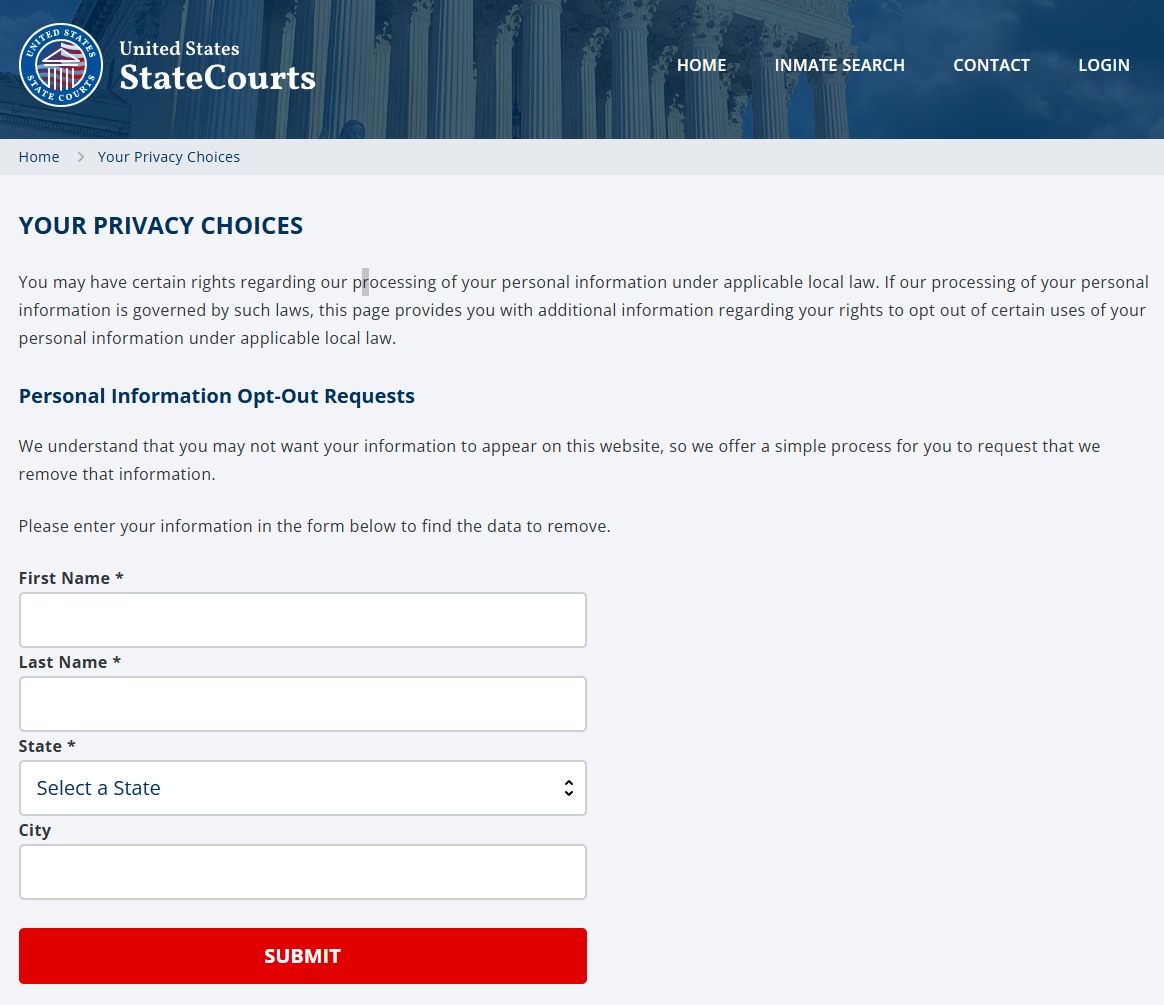 UNITED STATES STATE COURTS

United States
StateCourts

HOME INMATE SEARCH CONTACT LOGIN

Home > Your Privacy Choices

YOUR PRIVACY CHOICES

You may have certain rights regarding our processing of your personal information under applicable local law. If our processing of your personal information is governed by such laws, this page provides you with additional information regarding your rights to opt out of certain uses of your personal information under applicable local law.

Personal Information Opt-Out Requests

We understand that you may not want your information to appear on this website, so we offer a simple process for you to request that we remove that information.

Please enter your information in the form below to find the data to remove.

First Name *

Last Name *

State *

Select a State

City

SUBMIT